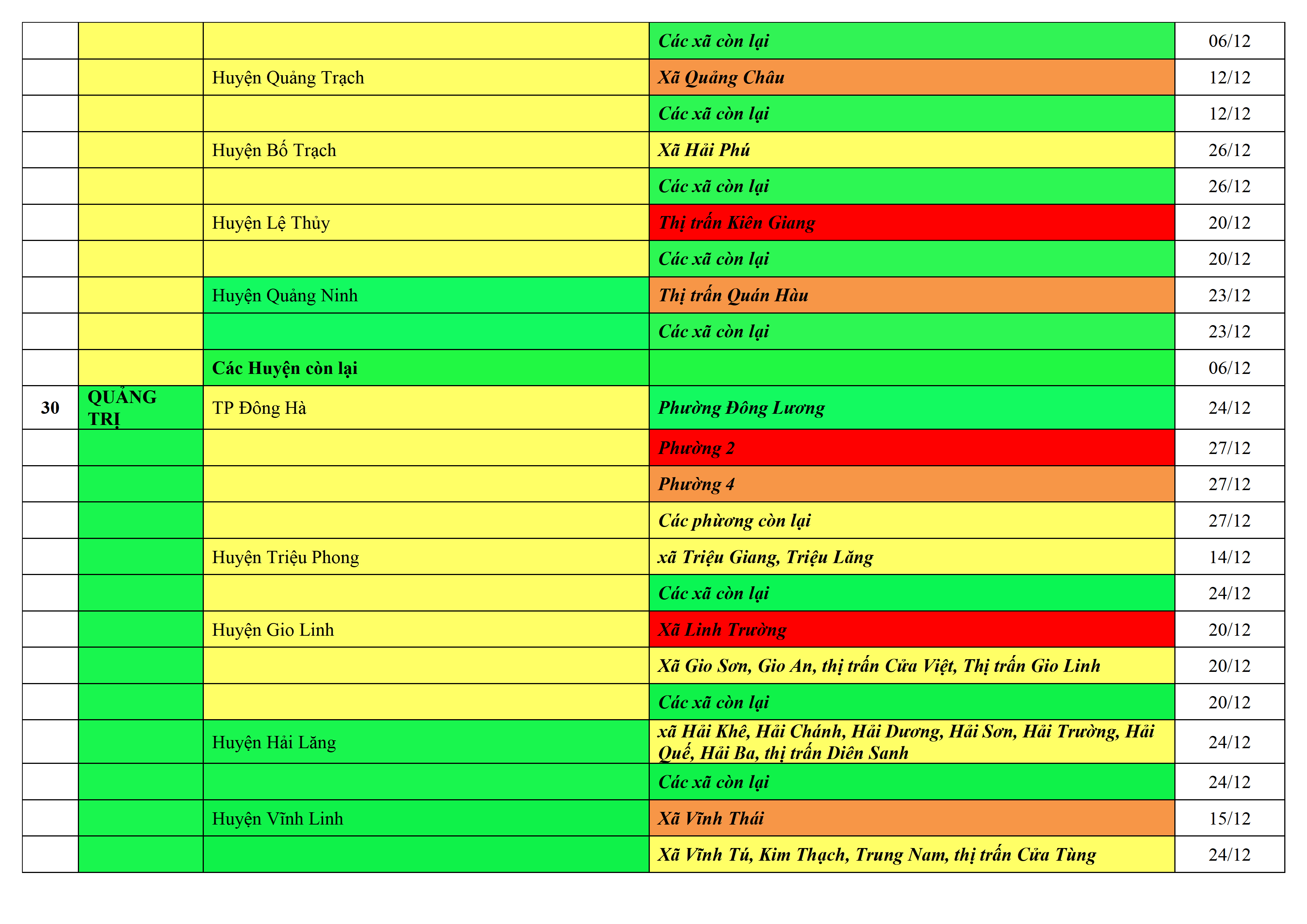 |  |  |  |  |  |
|---|---|---|---|---|
|  |  |  | Các xã còn lại | 06/12 |
|  |  | Huyện Quảng Trạch | Xã Quảng Châu | 12/12 |
|  |  |  | Các xã còn lại | 12/12 |
|  |  | Huyện Bố Trạch | Xã Hải Phú | 26/12 |
|  |  |  | Các xã còn lại | 26/12 |
|  |  | Huyện Lệ Thủy | Thị trấn Kiên Giang | 20/12 |
|  |  |  | Các xã còn lại | 20/12 |
|  |  | Huyện Quảng Ninh | Thị trấn Quán Hàu | 23/12 |
|  |  |  | Các xã còn lại | 23/12 |
|  |  | Các Huyện còn lại |  | 06/12 |
| 30 | QUẢNG TRỊ | TP Đông Hà | Phường Đông Lương | 24/12 |
|  |  |  | Phường 2 | 27/12 |
|  |  |  | Phường 4 | 27/12 |
|  |  |  | Các phường còn lại | 27/12 |
|  |  | Huyện Triệu Phong | xã Triệu Giang, Triệu Lăng | 14/12 |
|  |  |  | Các xã còn lại | 24/12 |
|  |  | Huyện Gio Linh | Xã Linh Trường | 20/12 |
|  |  |  | Xã Gio Sơn, Gio An, thị trấn Cửa Việt, Thị trấn Gio Linh | 20/12 |
|  |  |  | Các xã còn lại | 20/12 |
|  |  | Huyện Hải Lăng | xã Hải Khê, Hải Chánh, Hải Dương, Hải Sơn, Hải Trường, Hải Quế, Hải Ba, thị trấn Diên Sanh | 24/12 |
|  |  |  | Các xã còn lại | 24/12 |
|  |  | Huyện Vĩnh Linh | Xã Vĩnh Thái | 15/12 |
|  |  |  | Xã Vĩnh Tú, Kim Thạch, Trung Nam, thị trấn Cửa Tùng | 24/12 |